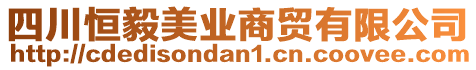 四川恒毅美业商贸有限公司
http://cdedisondan1.cn.coovee.com